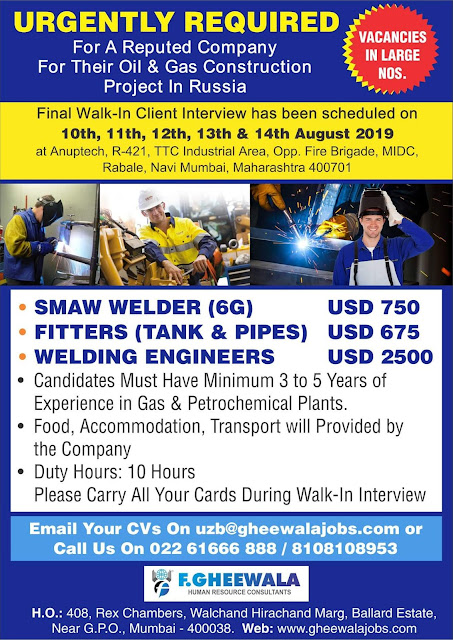 URGENTLY REQUIRED
For A Reputed Company
For Their Oil & Gas Construction
Project In Russia

VACANCIES
IN LARGE
NOS.

Final Walk-In Client Interview has been scheduled on
10th, 11th, 12th, 13th & 14th August 2019
at Anuptech, R-421, TTC Industrial Area, Opp. Fire Brigade, MIDC, Rabale, Navi Mumbai, Maharashtra 400701

• SMAW WELDER (6G) USD 750
• FITTERS (TANK & PIPES) USD 675
• WELDING ENGINEERS USD 2500
• Candidates Must Have Minimum 3 to 5 Years of Experience in Gas & Petrochemical Plants.
• Food, Accommodation, Transport will Provided by the Company
• Duty Hours: 10 Hours
Please Carry All Your Cards During Walk-In Interview

Email Your CVs On uzb@gheewalajobs.com or
Call Us On 022 61666 888 / 8108108953

F.GHEEWALA
HUMAN RESOURCE CONSULTANTS

H.O.: 408, Rex Chambers, Walchand Hirachand Marg, Ballard Estate, Near G.P.O., Mumbai - 400038. Web: www.gheewalajobs.com